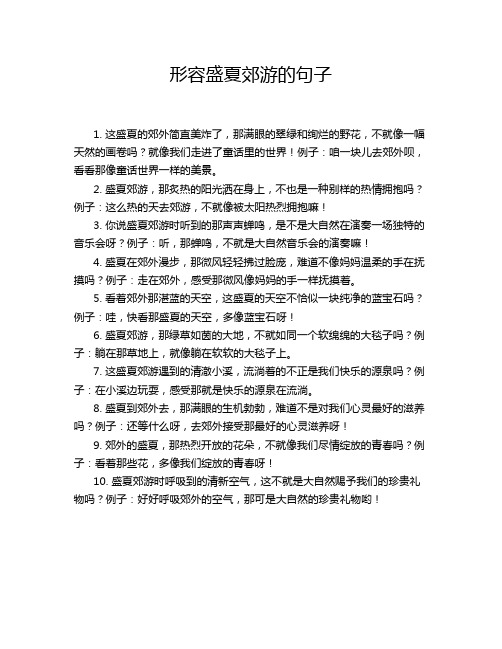 形容盛夏郊游的句子

1. 这盛夏的郊外简直美炸了，那满眼的翠绿和绚烂的野花，不就像一幅天然的画卷吗？就像我们走进了童话里的世界！例子：咱一块儿去郊外呗，看看那像童话世界一样的美景。

2. 盛夏郊游，那炙热的阳光洒在身上，不也是一种别样的热情拥抱吗？例子：这么热的天去郊游，不就像被太阳热烈拥抱嘛！

3. 你说盛夏郊游时听到的那声声蝉鸣，是不是大自然在演奏一场独特的音乐会呀？例子：听，那蝉鸣，不就是大自然音乐会的演奏嘛！

4. 盛夏在郊外漫步，那微风轻轻拂过脸庞，难道不像妈妈温柔的手在抚摸吗？例子：走在郊外，感受那微风像妈妈的手一样抚摸着。

5. 看着郊外那湛蓝的天空，这盛夏的天空不恰似一块纯净的蓝宝石吗？例子：哇，快看那盛夏的天空，多像蓝宝石呀！

6. 盛夏郊游，那绿草如茵的大地，不就如同一个软绵绵的大毯子吗？例子：躺在那草地上，就像躺在软软的大毯子上。

7. 这盛夏郊游遇到的清澈小溪，流淌着的不正是我们快乐的源泉吗？例子：在小溪边玩耍，感受那就是快乐的源泉在流淌。

8. 盛夏到郊外去，那满眼的生机勃勃，难道不是对我们心灵最好的滋养吗？例子：还等什么呀，去郊外接受那最好的心灵滋养呀！

9. 郊外的盛夏，那热烈开放的花朵，不就像我们尽情绽放的青春吗？例子：看着那些花，多像我们绽放的青春呀！

10. 盛夏郊游时呼吸到的清新空气，这不就是大自然赐予我们的珍贵礼物吗？例子：好好呼吸郊外的空气，那可是大自然的珍贵礼物哟！